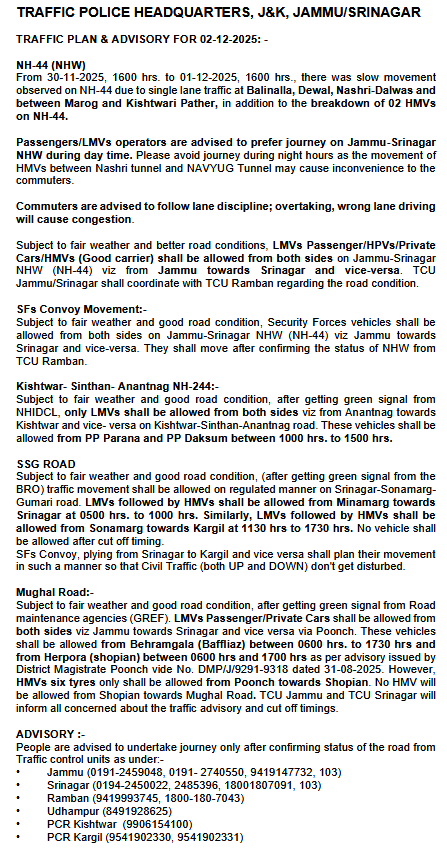 TRAFFIC POLICE HEADQUARTERS, J&K, JAMMU/SRINAGAR

TRAFFIC PLAN & ADVISORY FOR 02-12-2025: -

NH-44 (NHW)
From 30-11-2025, 1600 hrs. to 01-12-2025, 1600 hrs., there was slow movement observed on NH-44 due to single lane traffic at Balinalla, Dewal, Nashri-Dalwas and between Marog and Kishtwari Pather, in addition to the breakdown of 02 HMVs on NH-44.

Passengers/LMVs operators are advised to prefer journey on Jammu-Srinagar NHW during day time. Please avoid journey during night hours as the movement of HMVs between Nashri tunnel and NAVYUG Tunnel may cause inconvenience to the commuters.

Commuters are advised to follow lane discipline; overtaking, wrong lane driving will cause congestion.

Subject to fair weather and better road conditions, LMVs Passenger/HPVs/Private Cars/HMVs (Good carrier) shall be allowed from both sides on Jammu-Srinagar NHW (NH-44) viz from Jammu towards Srinagar and vice-versa. TCU Jammu/Srinagar shall coordinate with TCU Ramban regarding the road condition.

SFs Convoy Movement:-
Subject to fair weather and good road condition, Security Forces vehicles shall be allowed from both sides on Jammu-Srinagar NHW (NH-44) viz Jammu towards Srinagar and vice-versa. They shall move after confirming the status of NHW from TCU Ramban.

Kishtwar- Sinthan- Anantnag NH-244:-
Subject to fair weather and good road condition, after getting green signal from NHIDCL, only LMVs shall be allowed from both sides viz from Anantnag towards Kishtwar and vice- versa on Kishtwar-Sinthan-Anantnag road. These vehicles shall be allowed from PP Parana and PP Daksum between 1000 hrs. to 1500 hrs.

SSG ROAD
Subject to fair weather and good road condition, (after getting green signal from the BRO) traffic movement shall be allowed on regulated manner on Srinagar-Sonamarg-Gumari road. LMVs followed by HMVs shall be allowed from Minamarg towards Srinagar at 0500 hrs. to 1000 hrs. Similarly, LMVs followed by HMVs shall be allowed from Sonamarg towards Kargil at 1130 hrs to 1730 hrs. No vehicle shall be allowed after cut off timing.
SFs Convoy, plying from Srinagar to Kargil and vice versa shall plan their movement in such a manner so that Civil Traffic (both UP and DOWN) don't get disturbed.

Mughal Road:-
Subject to fair weather and good road condition, after getting green signal from Road maintenance agencies (GREF). LMVs Passenger/Private Cars shall be allowed from both sides viz Jammu towards Srinagar and vice versa via Poonch. These vehicles shall be allowed from Behramgala (Baffliaz) between 0600 hrs. to 1730 hrs and from Herpora (shopian) between 0600 hrs and 1700 hrs as per advisory issued by District Magistrate Poonch vide No. DMP/J/9291-9318 dated 31-08-2025. However, HMVs six tyres only shall be allowed from Poonch towards Shopian. No HMV will be allowed from Shopian towards Mughal Road. TCU Jammu and TCU Srinagar will inform all concerned about the traffic advisory and cut off timings.

ADVISORY :-
People are advised to undertake journey only after confirming status of the road from Traffic control units as under:-
• Jammu (0191-2459048, 0191- 2740550, 9419147732, 103)
• Srinagar (0194-2450022, 2485396, 18001807091, 103)
• Ramban (9419993745, 1800-180-7043)
• Udhampur (8491928625)
• PCR Kishtwar (9906154100)
• PCR Kargil (9541902330, 9541902331)